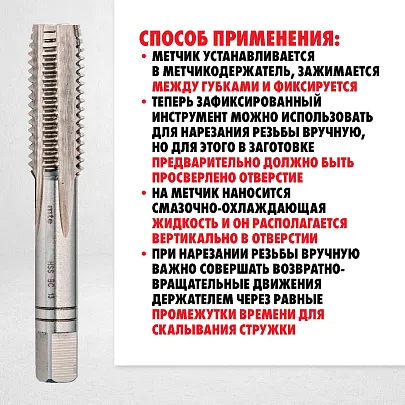 СПОСОБ ПРИМЕНЕНИЯ:

• МЕТЧИК УСТАНАВЛИВАЕТСЯ В МЕТЧИКОДЕРЖАТЕЛЬ, ЗАЖИМАЕТСЯ МЕЖДУ ГУБКАМИ И ФИКСИРУЕТСЯ
• ТЕПЕРЬ ЗАФИКСИРОВАННЫЙ ИНСТРУМЕНТ МОЖНО ИСПОЛЬЗОВАТЬ ДЛЯ НАРЕЗАНИЯ РЕЗЬБЫ ВРУЧНУЮ, НО ДЛЯ ЭТОГО В ЗАГОТОВКЕ ПРЕДВАРИТЕЛЬНО ДОЛЖНО БЫТЬ ПРОСВЕРЛЕНО ОТВЕРСТИЕ
• НА МЕТЧИК НАНОСИТСЯ СМАЗОЧНО-ОХЛАЖДАЮЩАЯ ЖИДКОСТЬ И ОН РАСПОЛАГАЕТСЯ ВЕРТИКАЛЬНО В ОТВЕРСТИИ
• ПРИ НАРЕЗАНИИ РЕЗЬБЫ ВРУЧНУЮ ВАЖНО СОВЕРШАТЬ ВОЗВРАТНО-ВРАЩАТЕЛЬНЫЕ ДВИЖЕНИЯ ДЕРЖАТЕЛЕМ ЧЕРЕЗ РАВНЫЕ ПРОМЕЖУТКИ ВРЕМЕНИ ДЛЯ СКАЛЫВАНИЯ СТРУЖКИ